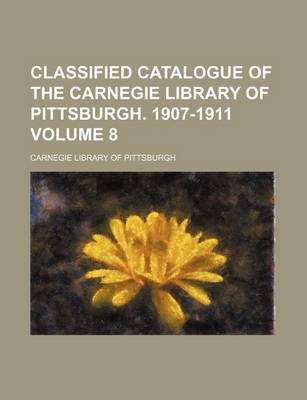 CLASSIFIED CATALOGUE OF THE CARNEGIE LIBRARY OF PITTSBURGH. 1907-1911 VOLUME 8

CARNEGIE LIBRARY OF PITTSBURGH